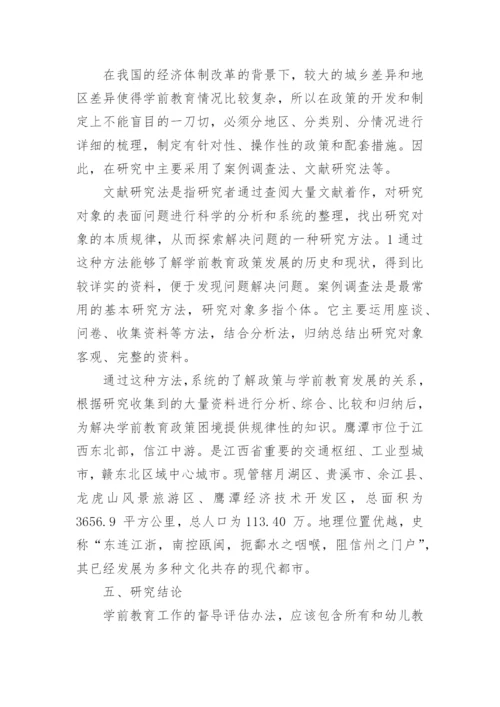 在我国的经济体制改革的背景下，较大的城乡差异和地区差异使得学前教育情况比较复杂，所以在政策的开发和制定上不能盲目的一刀切，必须分地区、分类别、分情况进行详细的梳理，制定有针对性、操作性的政策和配套措施。因此，在研究中主要采用了案例调查法、文献研究法等。

文献研究法是指研究者通过查阅大量文献着作，对研究对象的表面问题进行科学的分析和系统的整理，找出研究对象的本质规律，从而探索解决问题的一种研究方法。1 通过这种方法能够了解学前教育政策发展的历史和现状，得到比较详实的资料，便于发现问题解决问题。案例调查法是最常用的基本研究方法，研究对象多指个体。它主要运用座谈、问卷、收集资料等方法，结合分析法，归纳总结出研究对象客观、完整的资料。

通过这种方法，系统的了解政策与学前教育发展的关系，根据研究收集到的大量资料进行分析、综合、比较和归纳后，为解决学前教育政策困境提供规律性的知识。鹰潭市位于江西东北部，信江中游。是江西省重要的交通枢纽、工业型城市，赣东北区域中心城市。现管辖月湖区、贵溪市、余江县、龙虎山风景旅游区、鹰潭经济技术开发区，总面积为 3656.9 平方公里，总人口为 113.40 万。地理位置优越，史称“东连江浙，南控瓯闽，扼鄱水之咽喉，阻信州之门户”，其已经发展为多种文化共存的现代都市。

五、研究结论

学前教育工作的督导评估办法，应该包含所有和幼儿教